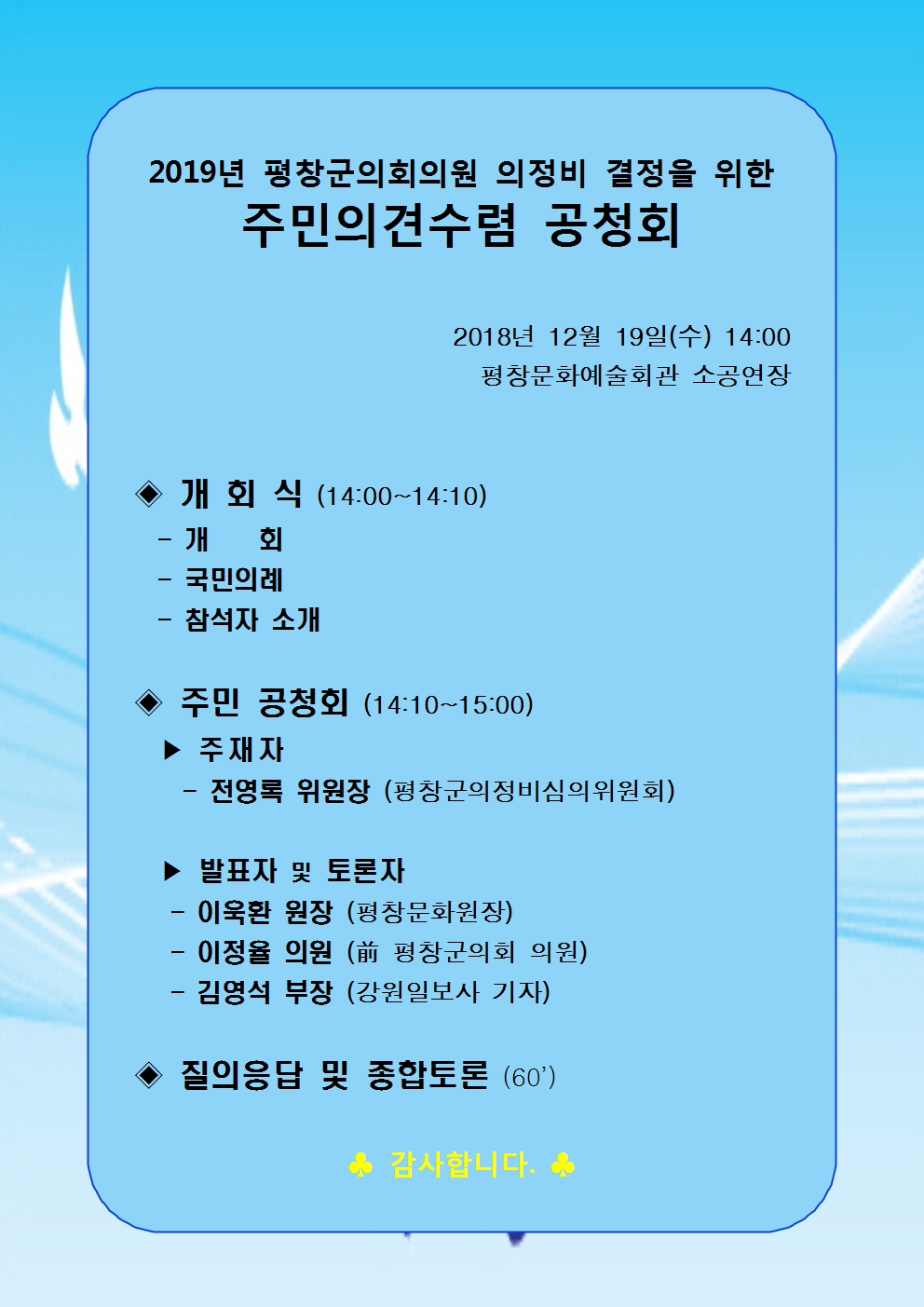 2019년 평창군의회의원 의정비 결정을 위한
주민의견수렴 공청회

2018년 12월 19일(수) 14:00
평창문화예술회관 소공연장

◈ 개 회 식 (14:00~14:10)
- 개 회
- 국민의례
- 참석자 소개

◈ 주민 공청회 (14:10~15:00)
▶ 주재자
- 전영록 위원장 (평창군의정비심의위원회)

▶ 발표자 및 토론자
- 이욱환 원장 (평창문화원장)
- 이정율 의원 (前 평창군의회 의원)
- 김영석 부장 (강원일보사 기자)

◈ 질의응답 및 종합토론 (60')

♣ 감사합니다. ♣